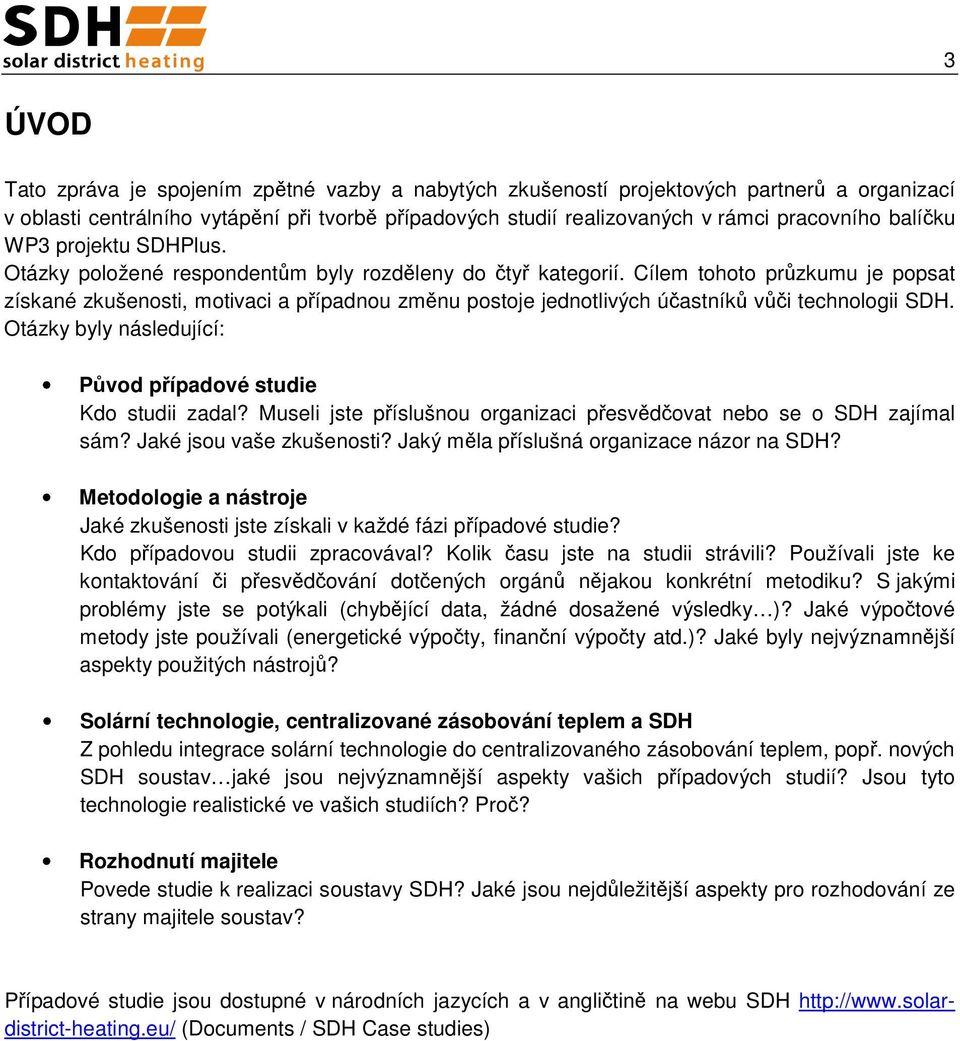 SDH
solar district heating

3

ÚVOD

Tato zpráva je spojením zpětné vazby a nabytých zkušeností projektových partnerů a organizací v oblasti centrálního vytápění při tvorbě případových studií realizovaných v rámci pracovního balíčku WP3 projektu SDHPlus.
Otázky položené respondentům byly rozděleny do čtyř kategorií. Cílem tohoto průzkumu je popsat získané zkušenosti, motivaci a případnou změnu postoje jednotlivých účastníků vůči technologii SDH. Otázky byly následující:

• Původ případové studie
Kdo studii zadal? Museli jste příslušnou organizaci přesvědčovat nebo se o SDH zajímal sám? Jaké jsou vaše zkušenosti? Jaký měla příslušná organizace názor na SDH?

• Metodologie a nástroje
Jaké zkušenosti jste získali v každé fázi případové studie?
Kdo případovou studii zpracovával? Kolik času jste na studii strávili? Používali jste ke kontaktování či přesvědčování dotčených orgánů nějakou konkrétní metodiku? S jakými problémy jste se potýkali (chybějící data, žádné dosažené výsledky…)? Jaké výpočtové metody jste používali (energetické výpočty, finanční výpočty atd.)? Jaké byly nejvýznamnější aspekty použitých nástrojů?

• Solární technologie, centralizované zásobování teplem a SDH
Z pohledu integrace solární technologie do centralizovaného zásobování teplem, popř. nových SDH soustav…jaké jsou nejvýznamnější aspekty vašich případových studií? Jsou tyto technologie realistické ve vašich studiích? Proč?

• Rozhodnutí majitele
Povede studie k realizaci soustavy SDH? Jaké jsou nejdůležitější aspekty pro rozhodování ze strany majitele soustav?

Případové studie jsou dostupné v národních jazycích a v angličtině na webu SDH http://www.solar-district-heating.eu/ (Documents / SDH Case studies)